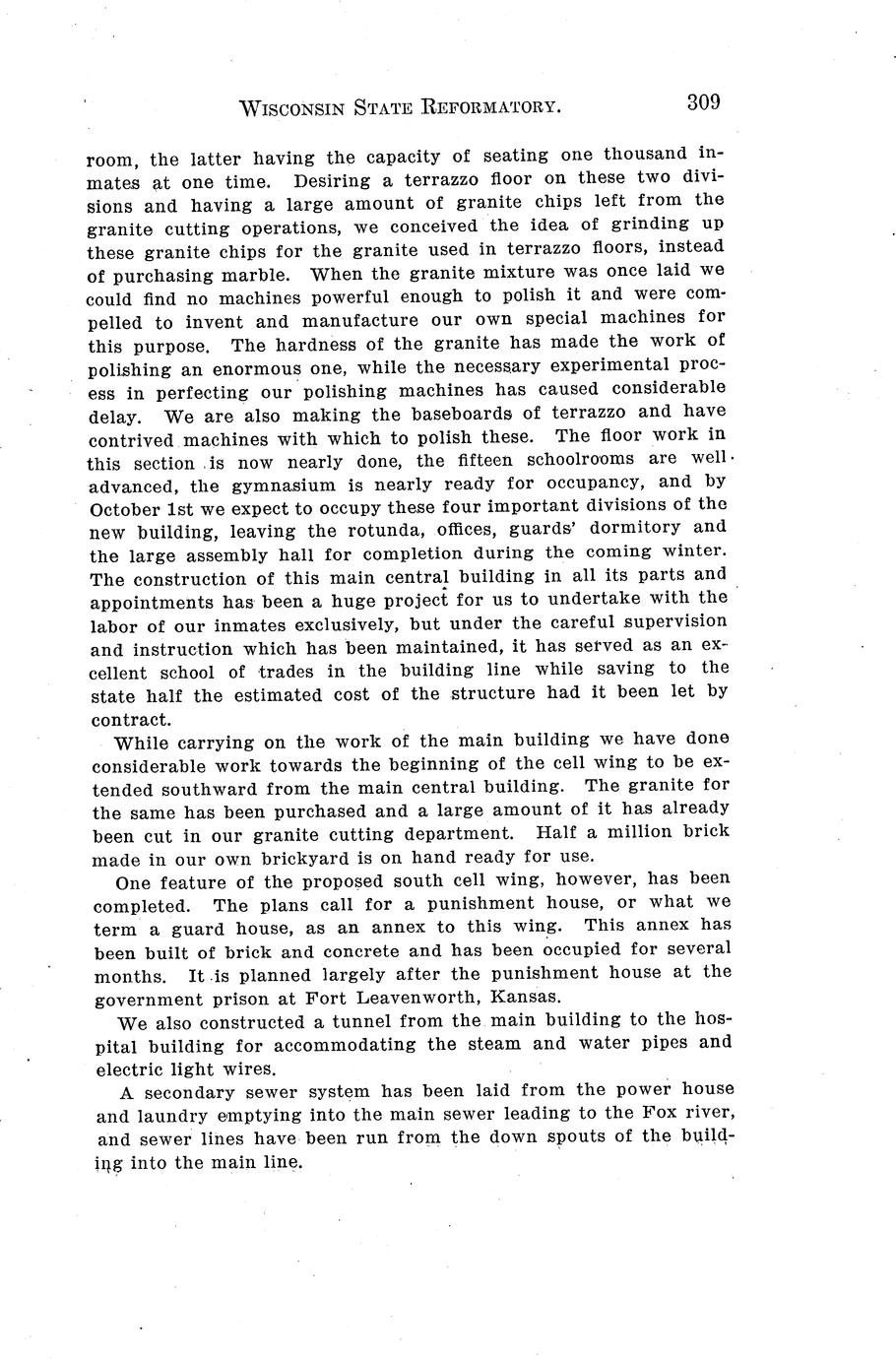 WISCONSIN STATE REFORMATORY. 309

room, the latter having the capacity of seating one thousand inmates at one time. Desiring a terrazzo floor on these two divisions and having a large amount of granite chips left from the granite cutting operations, we conceived the idea of grinding up these granite chips for the granite used in terrazzo floors, instead of purchasing marble. When the granite mixture was once laid we could find no machines powerful enough to polish it and were compelled to invent and manufacture our own special machines for this purpose. The hardness of the granite has made the work of polishing an enormous one, while the necessary experimental process in perfecting our polishing machines has caused considerable delay. We are also making the baseboards of terrazzo and have contrived machines with which to polish these. The floor work in this section is now nearly done, the fifteen schoolrooms are well advanced, the gymnasium is nearly ready for occupancy, and by October 1st we expect to occupy these four important divisions of the new building, leaving the rotunda, offices, guards' dormitory and the large assembly hall for completion during the coming winter. The construction of this main central building in all its parts and appointments has been a huge project for us to undertake with the labor of our inmates exclusively, but under the careful supervision and instruction which has been maintained, it has served as an excellent school of trades in the building line while saving to the state half the estimated cost of the structure had it been let by contract.

While carrying on the work of the main building we have done considerable work towards the beginning of the cell wing to be extended southward from the main central building. The granite for the same has been purchased and a large amount of it has already been cut in our granite cutting department. Half a million brick made in our own brickyard is on hand ready for use.

One feature of the proposed south cell wing, however, has been completed. The plans call for a punishment house, or what we term a guard house, as an annex to this wing. This annex has been built of brick and concrete and has been occupied for several months. It is planned largely after the punishment house at the government prison at Fort Leavenworth, Kansas.

We also constructed a tunnel from the main building to the hospital building for accommodating the steam and water pipes and electric light wires.

A secondary sewer system has been laid from the power house and laundry emptying into the main sewer leading to the Fox river, and sewer lines have been run from the down spouts of the building into the main line.